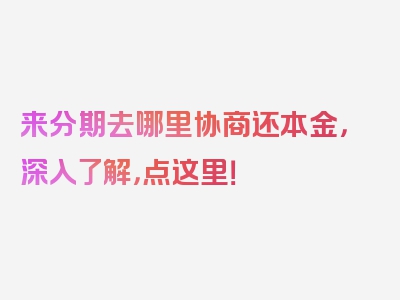 来分期去哪里协商还本金，深入了解，点这里！